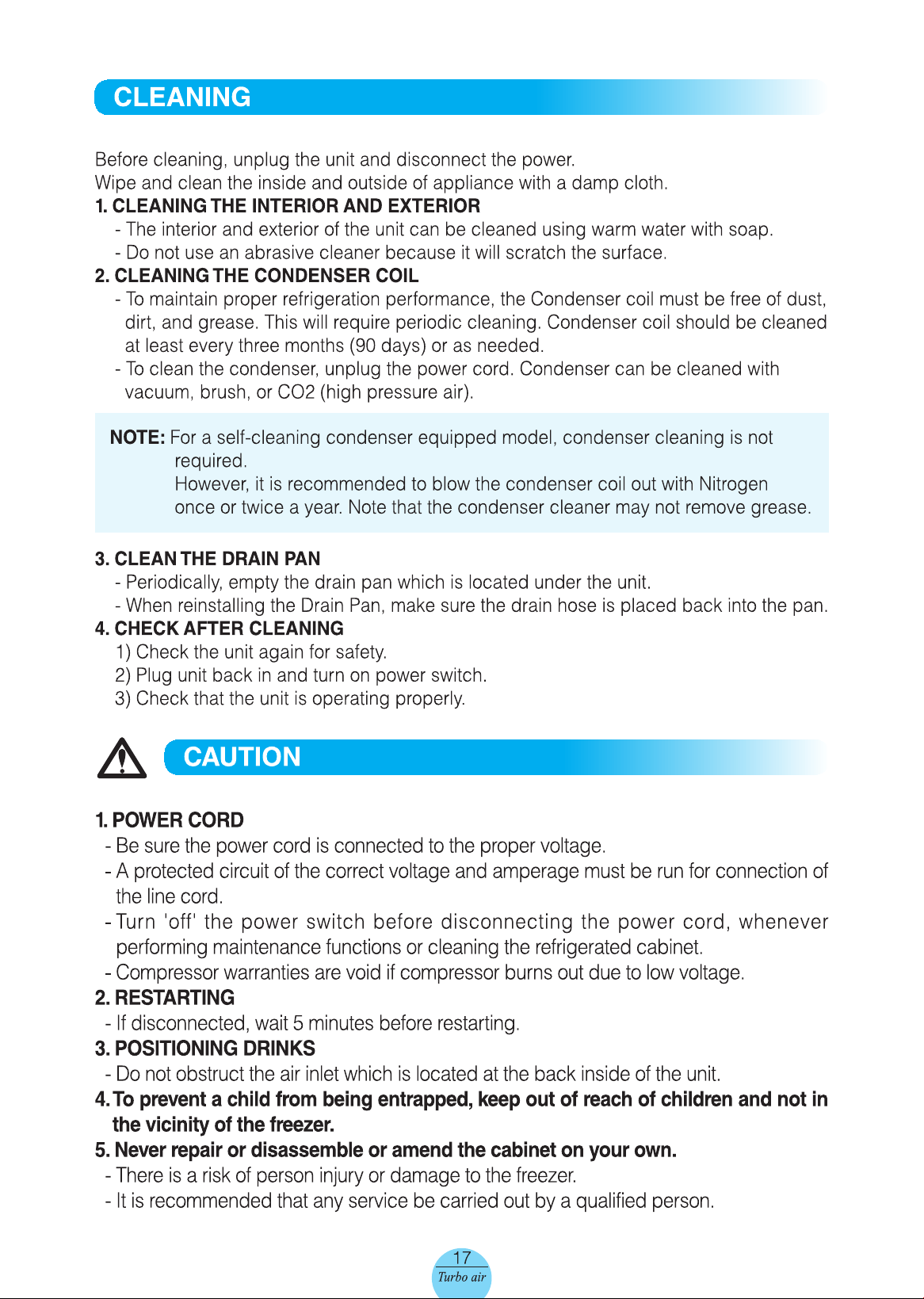 CLEANING

Before cleaning, unplug the unit and disconnect the power.
Wipe and clean the inside and outside of appliance with a damp cloth.

1. CLEANING THE INTERIOR AND EXTERIOR
- The interior and exterior of the unit can be cleaned using warm water with soap.
- Do not use an abrasive cleaner because it will scratch the surface.

2. CLEANING THE CONDENSER COIL
- To maintain proper refrigeration performance, the Condenser coil must be free of dust, dirt, and grease. This will require periodic cleaning. Condenser coil should be cleaned at least every three months (90 days) or as needed.
- To clean the condenser, unplug the power cord. Condenser can be cleaned with vacuum, brush, or CO2 (high pressure air).

NOTE: For a self-cleaning condenser equipped model, condenser cleaning is not required.
However, it is recommended to blow the condenser coil out with Nitrogen once or twice a year. Note that the condenser cleaner may not remove grease.

3. CLEAN THE DRAIN PAN
- Periodically, empty the drain pan which is located under the unit.
- When reinstalling the Drain Pan, make sure the drain hose is placed back into the pan.

4. CHECK AFTER CLEANING
1) Check the unit again for safety.
2) Plug unit back in and turn on power switch.
3) Check that the unit is operating properly.

CAUTION

1. POWER CORD
- Be sure the power cord is connected to the proper voltage.
- A protected circuit of the correct voltage and amperage must be run for connection of the line cord.
- Turn 'off' the power switch before disconnecting the power cord, whenever performing maintenance functions or cleaning the refrigerated cabinet.
- Compressor warranties are void if compressor burns out due to low voltage.

2. RESTARTING
- If disconnected, wait 5 minutes before restarting.

3. POSITIONING DRINKS
- Do not obstruct the air inlet which is located at the back inside of the unit.

4. To prevent a child from being entrapped, keep out of reach of children and not in the vicinity of the freezer.

5. Never repair or disassemble or amend the cabinet on your own.
- There is a risk of person injury or damage to the freezer.
- It is recommended that any service be carried out by a qualified person.

17
Turbo air